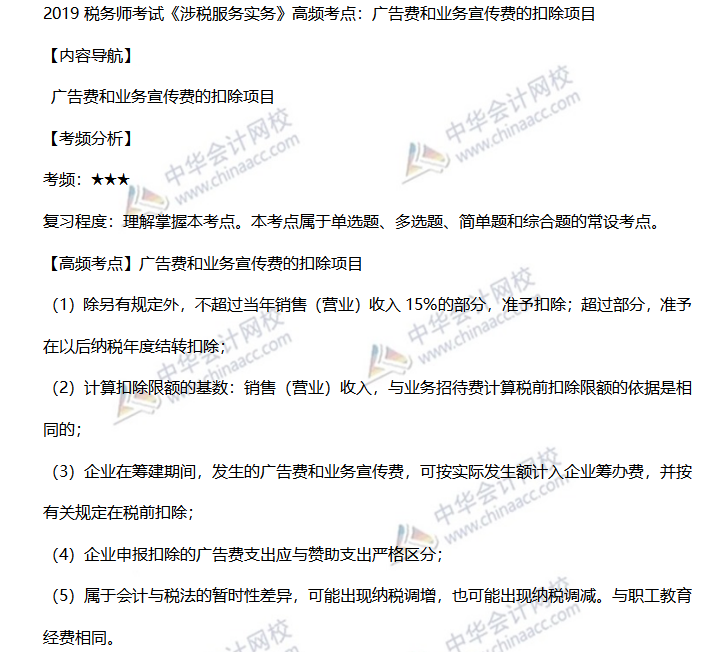 2019税务师考试《涉税服务实务》高频考点：广告费和业务宣传费的扣除项目

【内容导航】

广告费和业务宣传费的扣除项目

【考频分析】

考频：★★★

复习程度：理解掌握本考点。本考点属于单选题、多选题、简单题和综合题的常设考点。

【高频考点】广告费和业务宣传费的扣除项目

（1）除另有规定外，不超过当年销售（营业）收入15%的部分，准予扣除；超过部分，准予在以后纳税年度结转扣除；

（2）计算扣除限额的基数：销售（营业）收入，与业务招待费计算税前扣除限额的依据是相同的；

（3）企业在筹建期间，发生的广告费和业务宣传费，可按实际发生额计入企业筹办费，并按有关规定在税前扣除；

（4）企业申报扣除的广告费支出应与赞助支出严格区分；

（5）属于会计与税法的暂时性差异，可能出现纳税调增，也可能出现纳税调减。与职工教育经费相同。

中华会计网校 www.chinaacc.com